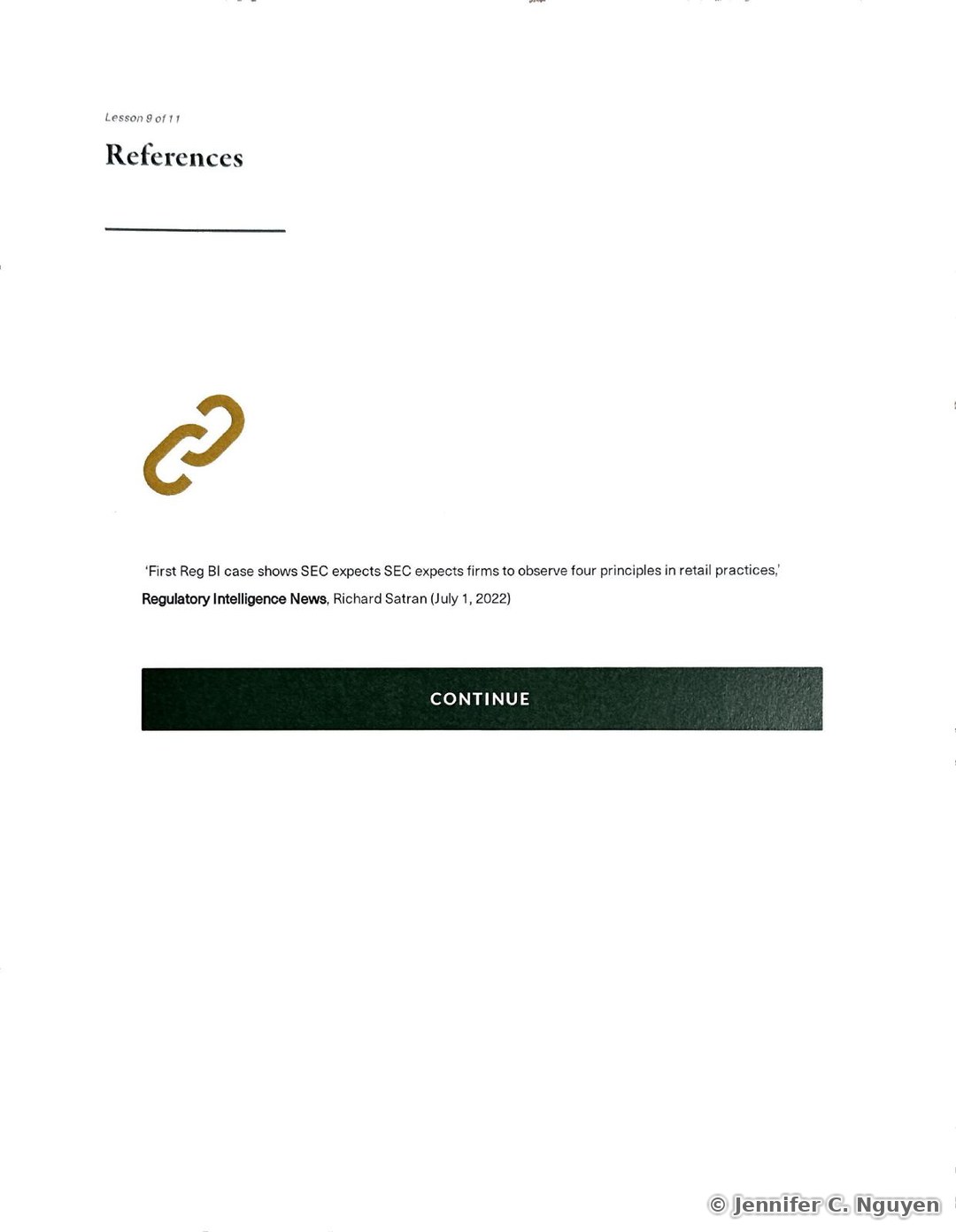 Lesson 9 of 11

References

'First Reg BI case shows SEC expects SEC expects firms to observe four principles in retail practices,' Regulatory Intelligence News, Richard Satran (July 1, 2022)

CONTINUE

© Jennifer C. Nguyen